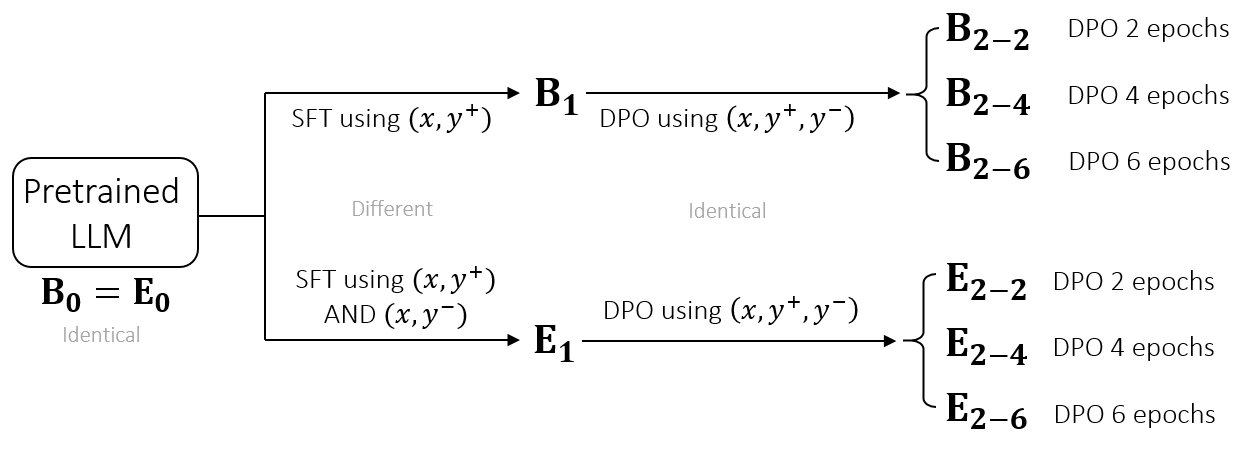 Pretrained LLM

$\mathbf{B_0 = E_0}$

Identical

SFT using $(x, y^+)$

$\mathbf{B_1}$

DPO using $(x, y^+, y^-)$

$\mathbf{B_{2-2}}$ DPO 2 epochs

$\mathbf{B_{2-4}}$ DPO 4 epochs

$\mathbf{B_{2-6}}$ DPO 6 epochs

Different

Identical

SFT using $(x, y^+)$ AND $(x, y^-)$

$\mathbf{E_1}$

DPO using $(x, y^+, y^-)$

$\mathbf{E_{2-2}}$ DPO 2 epochs

$\mathbf{E_{2-4}}$ DPO 4 epochs

$\mathbf{E_{2-6}}$ DPO 6 epochs